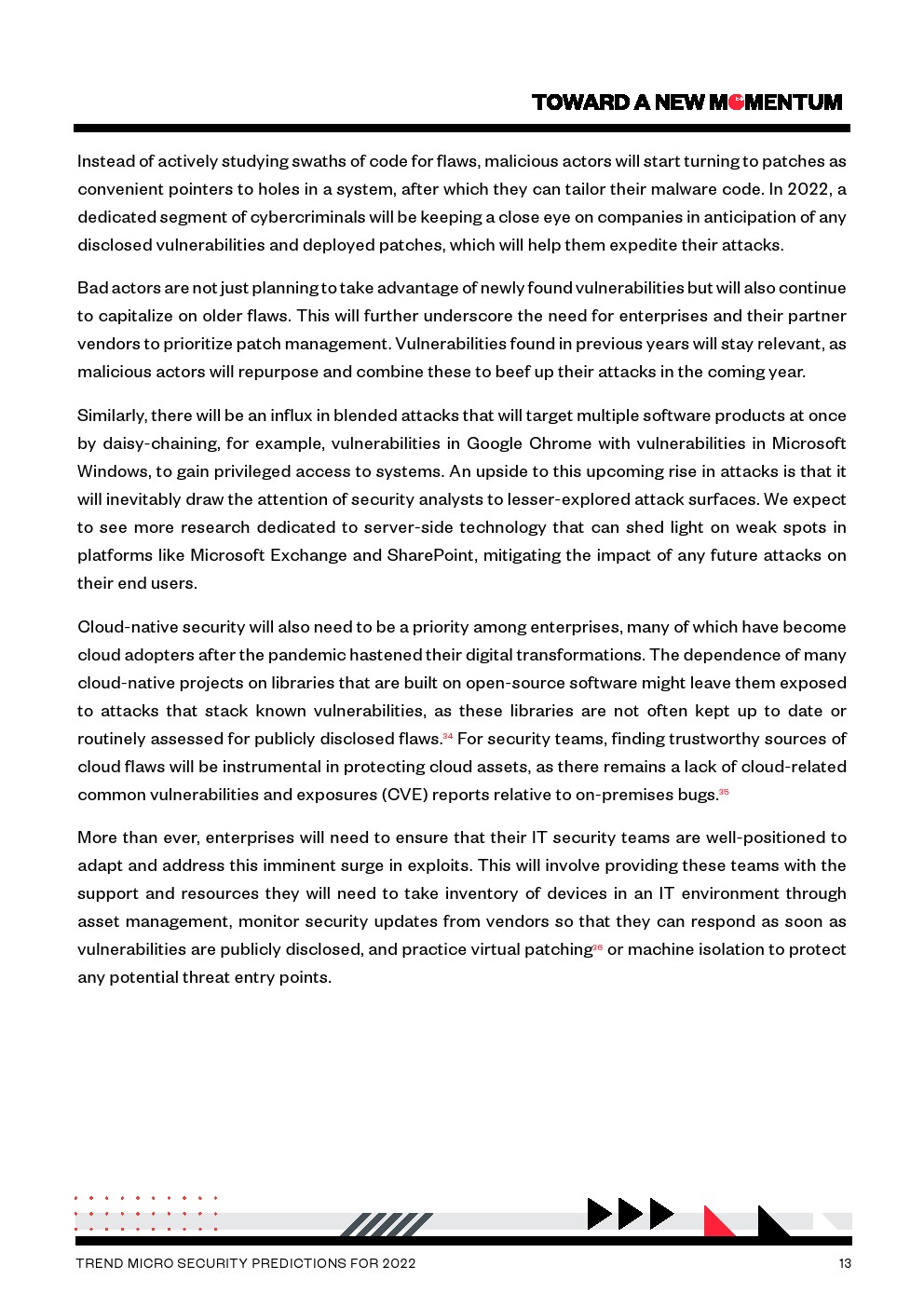 TOWARD A NEW MOMENTUM

Instead of actively studying swaths of code for flaws, malicious actors will start turning to patches as convenient pointers to holes in a system, after which they can tailor their malware code. In 2022, a dedicated segment of cybercriminals will be keeping a close eye on companies in anticipation of any disclosed vulnerabilities and deployed patches, which will help them expedite their attacks.

Bad actors are not just planning to take advantage of newly found vulnerabilities but will also continue to capitalize on older flaws. This will further underscore the need for enterprises and their partner vendors to prioritize patch management. Vulnerabilities found in previous years will stay relevant, as malicious actors will repurpose and combine these to beef up their attacks in the coming year.

Similarly, there will be an influx in blended attacks that will target multiple software products at once by daisy-chaining, for example, vulnerabilities in Google Chrome with vulnerabilities in Microsoft Windows, to gain privileged access to systems. An upside to this upcoming rise in attacks is that it will inevitably draw the attention of security analysts to lesser-explored attack surfaces. We expect to see more research dedicated to server-side technology that can shed light on weak spots in platforms like Microsoft Exchange and SharePoint, mitigating the impact of any future attacks on their end users.

Cloud-native security will also need to be a priority among enterprises, many of which have become cloud adopters after the pandemic hastened their digital transformations. The dependence of many cloud-native projects on libraries that are built on open-source software might leave them exposed to attacks that stack known vulnerabilities, as these libraries are not often kept up to date or routinely assessed for publicly disclosed flaws.$^{34}$ For security teams, finding trustworthy sources of cloud flaws will be instrumental in protecting cloud assets, as there remains a lack of cloud-related common vulnerabilities and exposures (CVE) reports relative to on-premises bugs.$^{35}$

More than ever, enterprises will need to ensure that their IT security teams are well-positioned to adapt and address this imminent surge in exploits. This will involve providing these teams with the support and resources they will need to take inventory of devices in an IT environment through asset management, monitor security updates from vendors so that they can respond as soon as vulnerabilities are publicly disclosed, and practice virtual patching$^{36}$ or machine isolation to protect any potential threat entry points.

TREND MICRO SECURITY PREDICTIONS FOR 2022 13